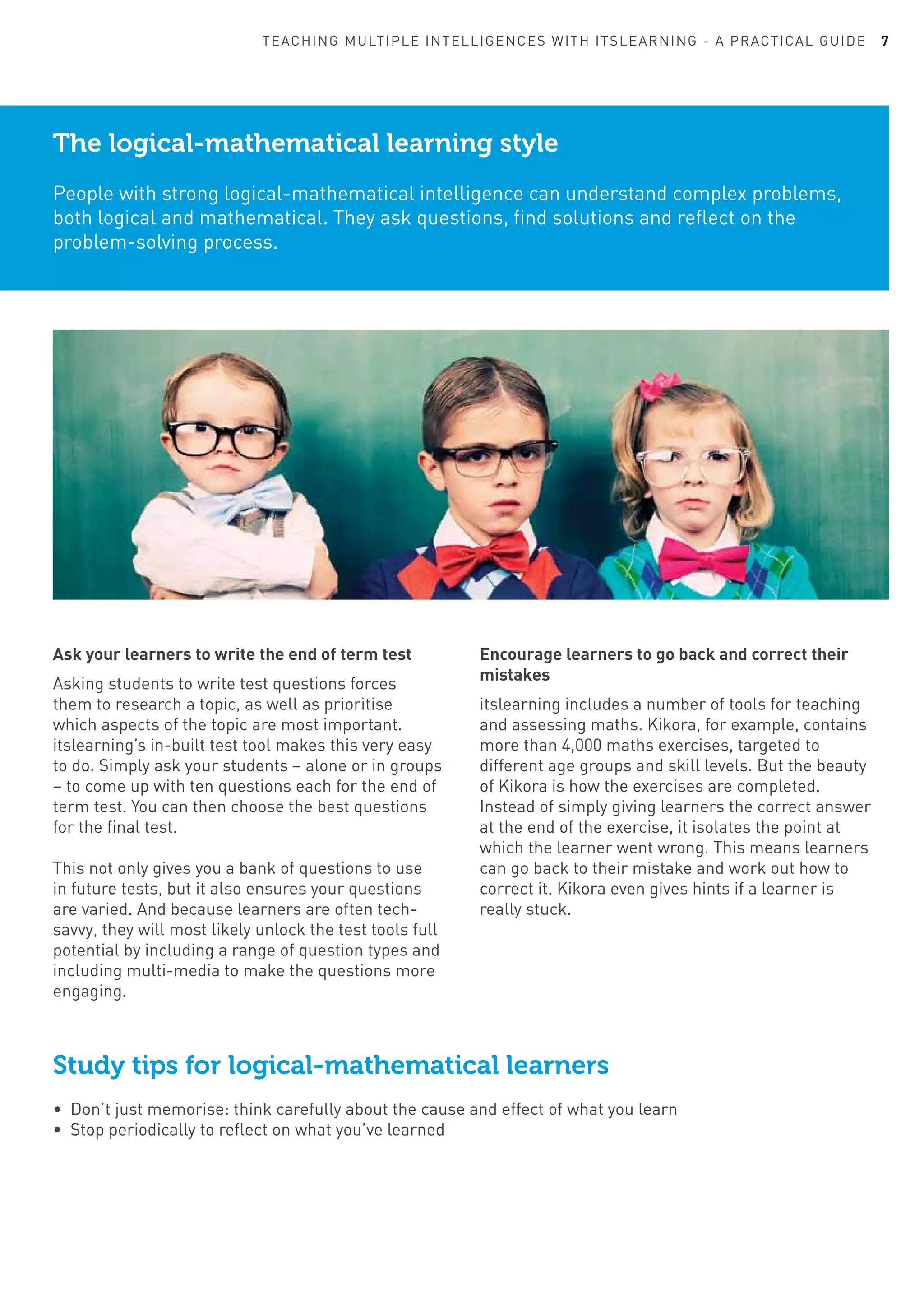 TEACHING MULTIPLE INTELLIGENCES WITH ITSLEARNING - A PRACTICAL GUIDE 7

The logical-mathematical learning style

People with strong logical-mathematical intelligence can understand complex problems, both logical and mathematical. They ask questions, find solutions and reflect on the problem-solving process.

Ask your learners to write the end of term test

Asking students to write test questions forces them to research a topic, as well as prioritise which aspects of the topic are most important. itslearning's in-built test tool makes this very easy to do. Simply ask your students – alone or in groups – to come up with ten questions each for the end of term test. You can then choose the best questions for the final test.

This not only gives you a bank of questions to use in future tests, but it also ensures your questions are varied. And because learners are often tech-savvy, they will most likely unlock the test tools full potential by including a range of question types and including multi-media to make the questions more engaging.

Encourage learners to go back and correct their mistakes

itslearning includes a number of tools for teaching and assessing maths. Kikora, for example, contains more than 4,000 maths exercises, targeted to different age groups and skill levels. But the beauty of Kikora is how the exercises are completed. Instead of simply giving learners the correct answer at the end of the exercise, it isolates the point at which the learner went wrong. This means learners can go back to their mistake and work out how to correct it. Kikora even gives hints if a learner is really stuck.

Study tips for logical-mathematical learners

• Don't just memorise: think carefully about the cause and effect of what you learn
• Stop periodically to reflect on what you've learned